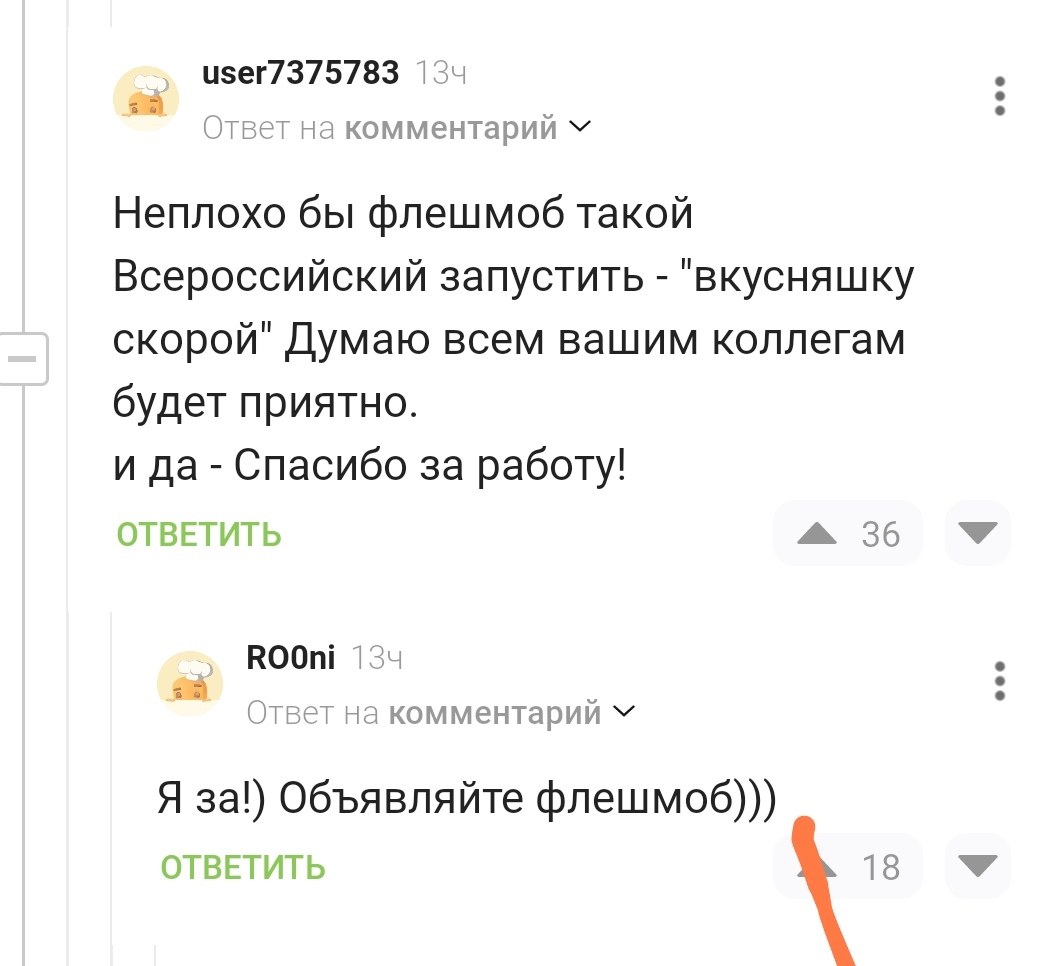 user7375783 13ч
Ответ на комментарий

Неплохо бы флешмоб такой Всероссийский запустить - "вкусняшку скорой" Думаю всем вашим коллегам будет приятно.
и да - Спасибо за работу!

ОТВЕТИТЬ
36

RO0ni 13ч
Ответ на комментарий

Я за!) Объявляйте флешмоб)))

ОТВЕТИТЬ
18